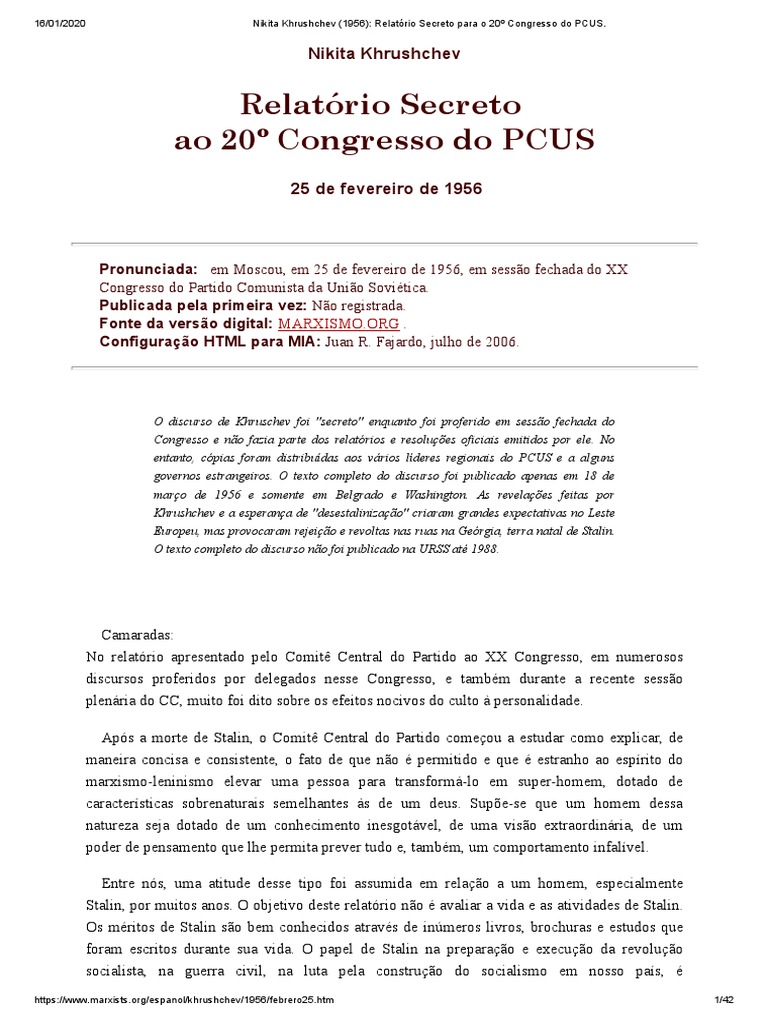 16/01/2020 Nikita Khrushchev (1956): Relatório Secreto para o 20º Congresso do PCUS.

Nikita Khrushchev

Relatório Secreto
ao 20º Congresso do PCUS

25 de fevereiro de 1956

Pronunciada: em Moscou, em 25 de fevereiro de 1956, em sessão fechada do XX Congresso do Partido Comunista da União Soviética.
Publicada pela primeira vez: Não registrada.
Fonte da versão digital: MARXISMO.ORG .
Configuração HTML para MIA: Juan R. Fajardo, julho de 2006.

O discurso de Khruschev foi "secreto" enquanto foi proferido em sessão fechada do Congresso e não fazia parte dos relatórios e resoluções oficiais emitidos por ele. No entanto, cópias foram distribuídas aos vários líderes regionais do PCUS e a alguns governos estrangeiros. O texto completo do discurso foi publicado apenas em 18 de março de 1956 e somente em Belgrado e Washington. As revelações feitas por Khrushchev e a esperança de "desestalinização" criaram grandes expectativas no Leste Europeu, mas provocaram rejeição e revoltas nas ruas na Geórgia, terra natal de Stalin. O texto completo do discurso não foi publicado na URSS até 1988.

Camaradas:
No relatório apresentado pelo Comitê Central do Partido ao XX Congresso, em numerosos discursos proferidos por delegados nesse Congresso, e também durante a recente sessão plenária do CC, muito foi dito sobre os efeitos nocivos do culto à personalidade.

Após a morte de Stalin, o Comitê Central do Partido começou a estudar como explicar, de maneira concisa e consistente, o fato de que não é permitido e que é estranho ao espírito do marxismo-leninismo elevar uma pessoa para transformá-lo em super-homem, dotado de características sobrenaturais semelhantes às de um deus. Supõe-se que um homem dessa natureza seja dotado de um conhecimento inesgotável, de uma visão extraordinária, de um poder de pensamento que lhe permita prever tudo e, também, um comportamento infalível.

Entre nós, uma atitude desse tipo foi assumida em relação a um homem, especialmente Stalin, por muitos anos. O objetivo deste relatório não é avaliar a vida e as atividades de Stalin. Os méritos de Stalin são bem conhecidos através de inúmeros livros, brochuras e estudos que foram escritos durante sua vida. O papel de Stalin na preparação e execução da revolução socialista, na guerra civil, na luta pela construção do socialismo em nosso país, é

https://www.marxists.org/espanol/khrushchev/1956/febrero25.htm 1/42